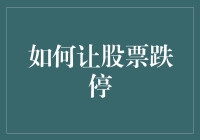 如何让股票跌停